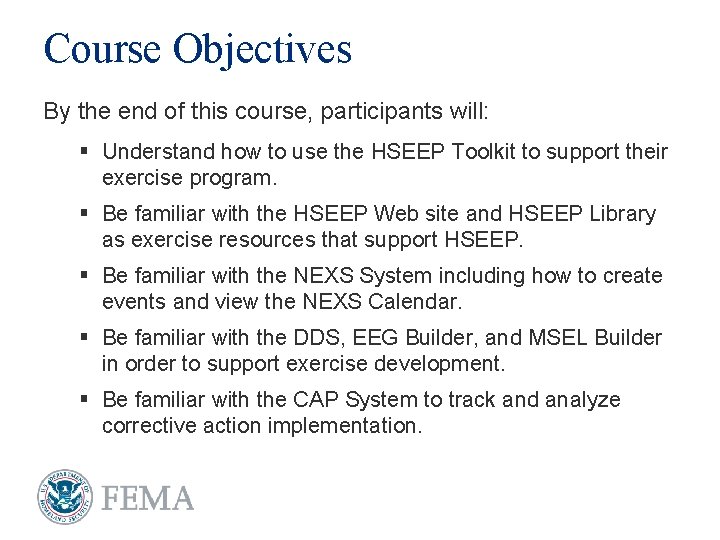 Course Objectives

By the end of this course, participants will:

• Understand how to use the HSEEP Toolkit to support their exercise program.

• Be familiar with the HSEEP Web site and HSEEP Library as exercise resources that support HSEEP.

• Be familiar with the NEXS System including how to create events and view the NEXS Calendar.

• Be familiar with the DDS, EEG Builder, and MSEL Builder in order to support exercise development.

• Be familiar with the CAP System to track and analyze corrective action implementation.

FEMA